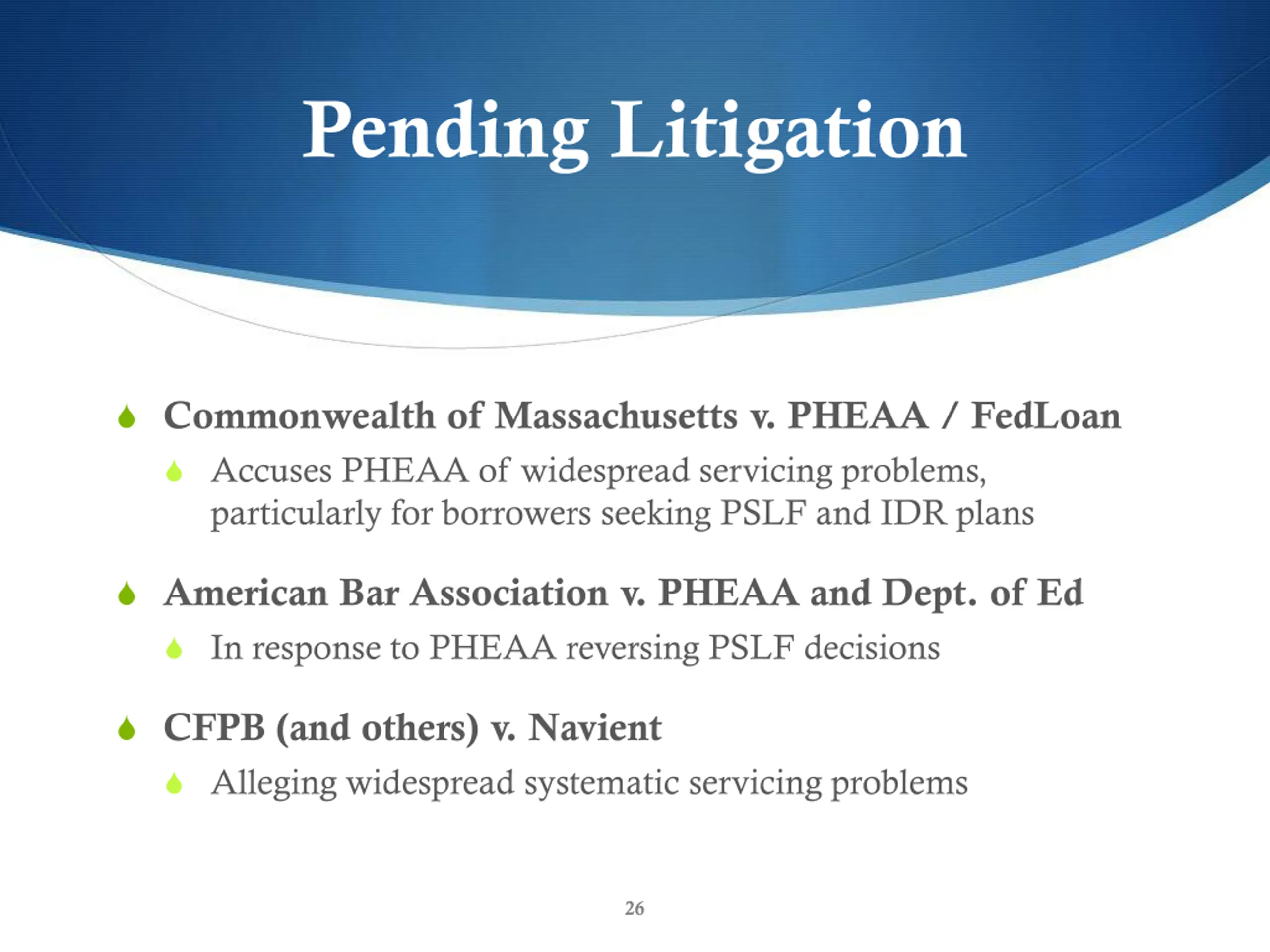 Pending Litigation

Commonwealth of Massachusetts v. PHEAA / FedLoan

Accuses PHEAA of widespread servicing problems, particularly for borrowers seeking PSLF and IDR plans

American Bar Association v. PHEAA and Dept. of Ed

In response to PHEAA reversing PSLF decisions

CFPB (and others) v. Navient

Alleging widespread systematic servicing problems

26